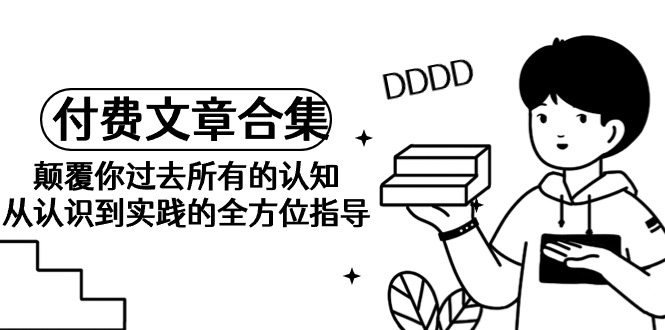 DDDD

付费文章合集

颠覆你过去所有的认知
从认识到实践的全方位指导